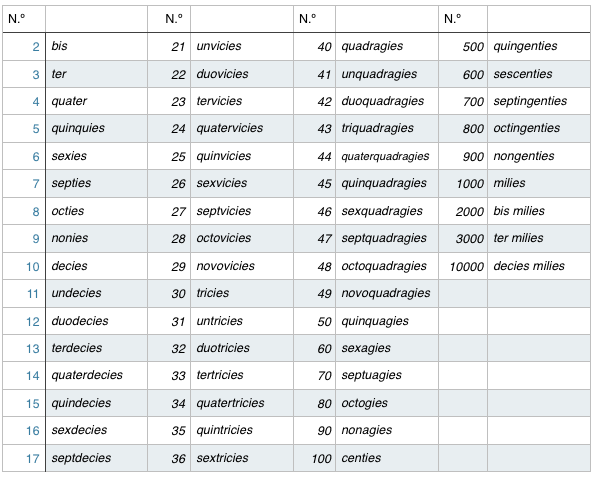 | N.º | | N.º | | N.º | | N.º | |
|---|---|---|---|---|---|---|---|
| 2 | bis | 21 | unvicies | 40 | quadragies | 500 | quingenties |
| 3 | ter | 22 | duovicies | 41 | unquadragies | 600 | sescenties |
| 4 | quater | 23 | tervicies | 42 | duoquadragies | 700 | septingenties |
| 5 | quinquies | 24 | quatervicies | 43 | triquadragies | 800 | octingenties |
| 6 | sexies | 25 | quinvicies | 44 | quaterquadragies | 900 | nongenties |
| 7 | septies | 26 | sexvicies | 45 | quinquadragies | 1000 | milies |
| 8 | octies | 27 | septvicies | 46 | sexquadragies | 2000 | bis milies |
| 9 | nonies | 28 | octovicies | 47 | septquadragies | 3000 | ter milies |
| 10 | decies | 29 | novovicies | 48 | octoquadragies | 10000 | decies milies |
| 11 | undecies | 30 | tricies | 49 | novoquadragies | | |
| 12 | duodecies | 31 | untricies | 50 | quinquagies | | |
| 13 | terdecies | 32 | duotricies | 60 | sexagies | | |
| 14 | quaterdecies | 33 | tertricies | 70 | septuagies | | |
| 15 | quindecies | 34 | quatertricies | 80 | octogies | | |
| 16 | sexdecies | 35 | quintricies | 90 | nonagies | | |
| 17 | septdecies | 36 | sextricies | 100 | centies | | |